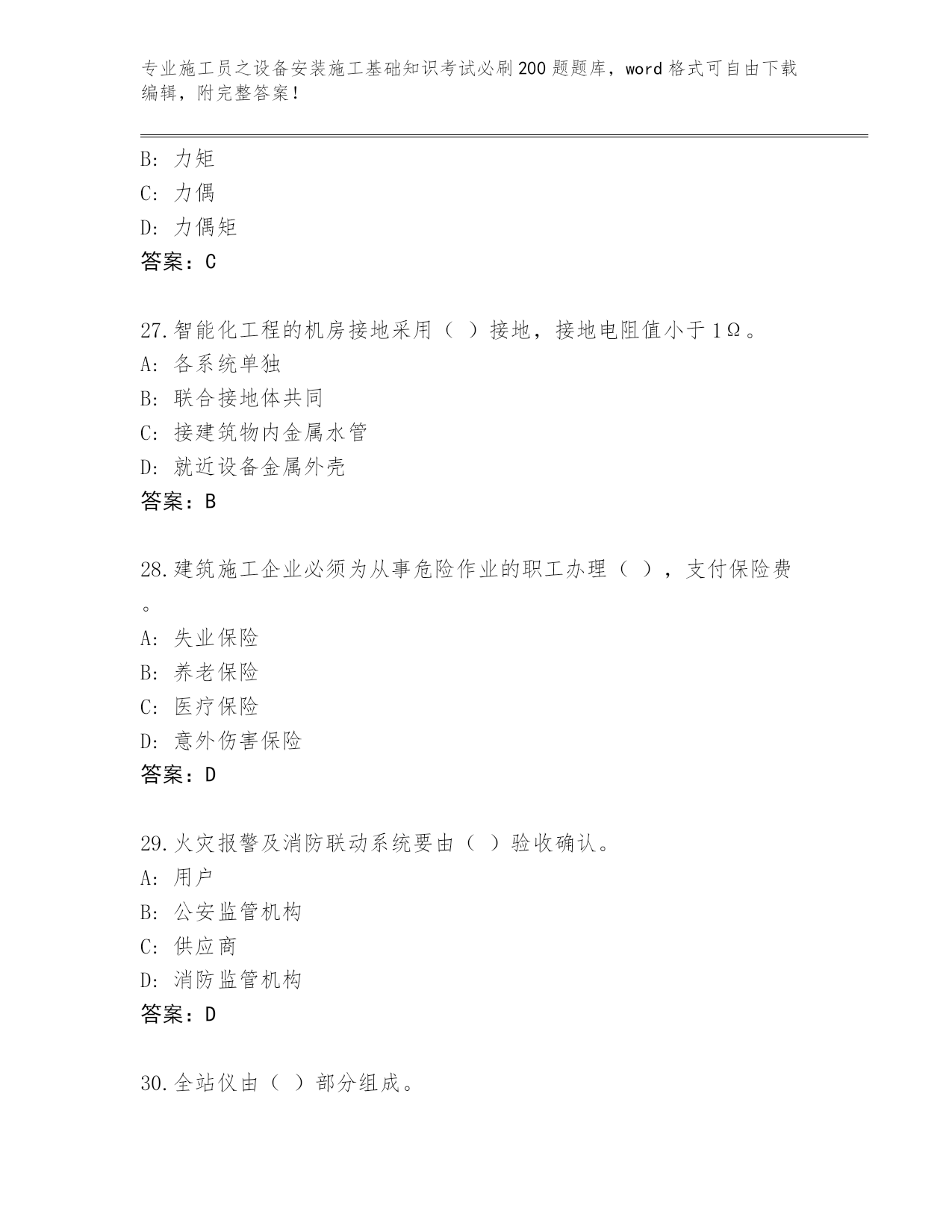 专业施工员之设备安装施工基础知识考试必刷200题题库，word格式可自由下载编辑，附完整答案！

B: 力矩
C: 力偶
D: 力偶矩
答案：C

27.智能化工程的机房接地采用（ ）接地，接地电阻值小于1Ω。
A: 各系统单独
B: 联合接地体共同
C: 接建筑物内金属水管
D: 就近设备金属外壳
答案：B

28.建筑施工企业必须为从事危险作业的职工办理（ ），支付保险费。
A: 失业保险
B: 养老保险
C: 医疗保险
D: 意外伤害保险
答案：D

29.火灾报警及消防联动系统要由（ ）验收确认。
A: 用户
B: 公安监管机构
C: 供应商
D: 消防监管机构
答案：D

30.全站仪由（ ）部分组成。